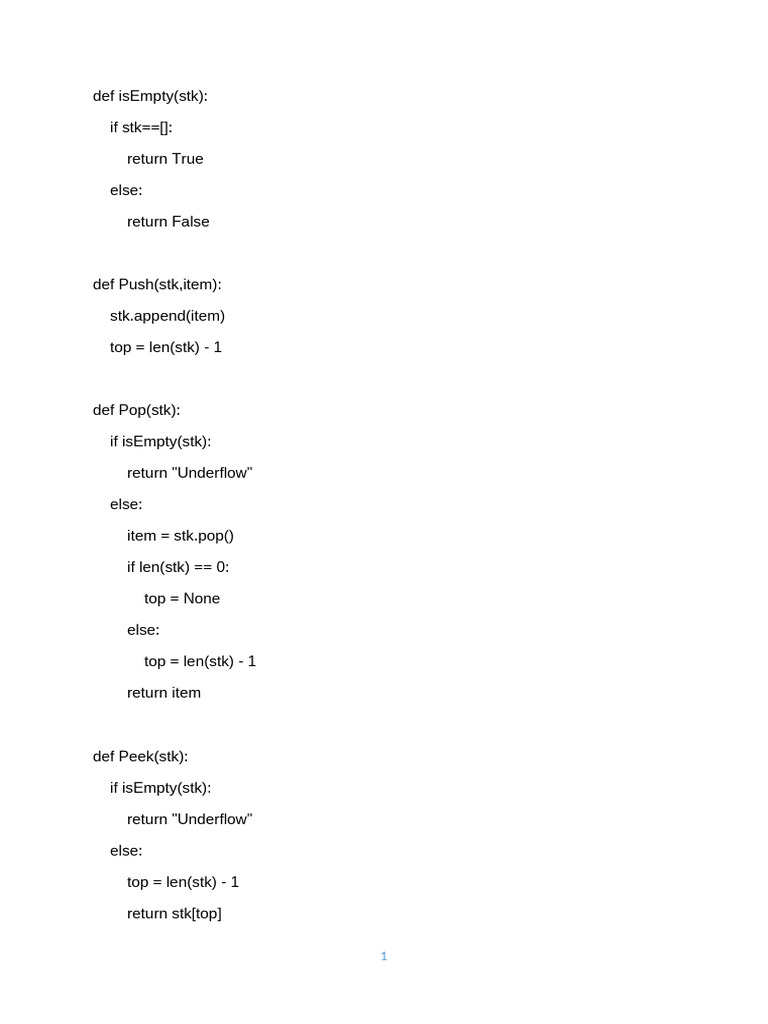 def isEmpty(stk):
    if stk==[]:
        return True
    else:
        return False

def Push(stk,item):
    stk.append(item)
    top = len(stk) - 1

def Pop(stk):
    if isEmpty(stk):
        return "Underflow"
    else:
        item = stk.pop()
        if len(stk) == 0:
            top = None
        else:
            top = len(stk) - 1
        return item

def Peek(stk):
    if isEmpty(stk):
        return "Underflow"
    else:
        top = len(stk) - 1
        return stk[top]

1